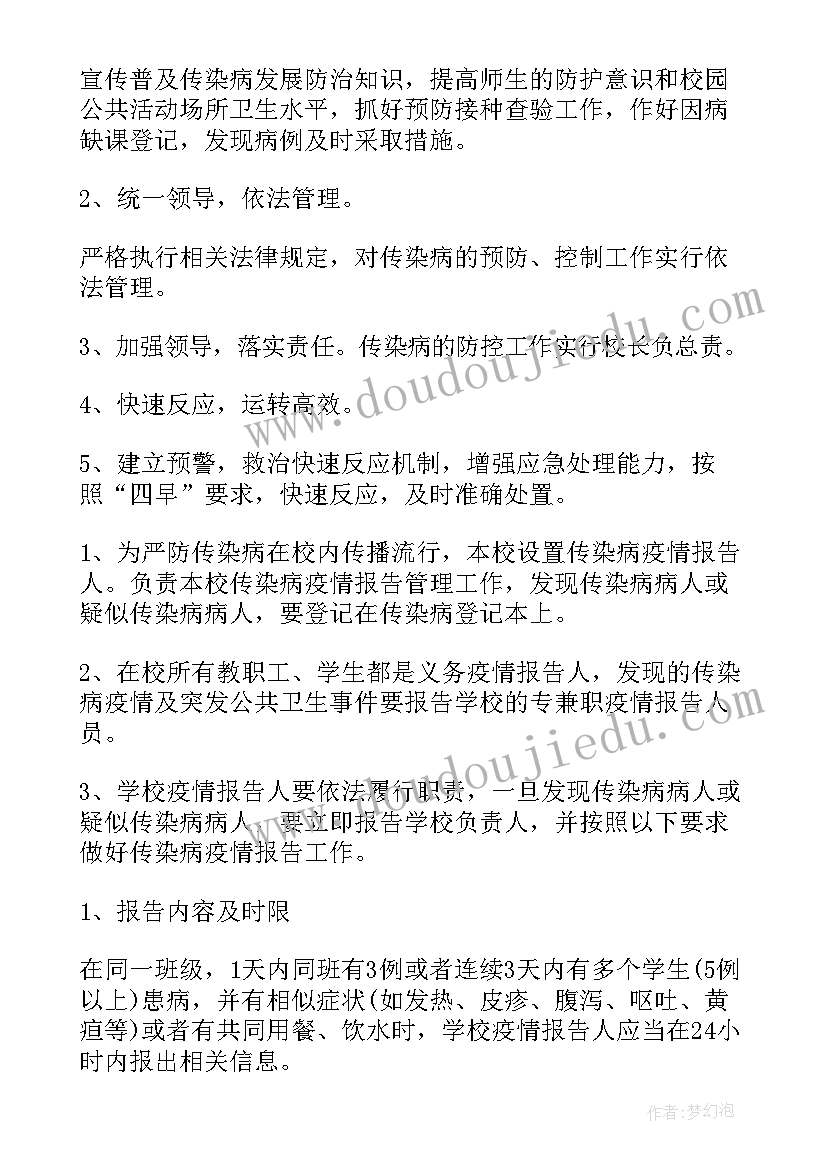 宣传普及传染病发展防治知识，提高师生的防护意识和校园公共活动场所卫生水平，抓好预防接种查验工作，作好因病缺课登记，发现病例及时采取措施。

2、统一领导，依法管理。

严格执行相关法律规定，对传染病的预防、控制工作实行依法管理。

3、加强领导，落实责任。传染病的防控工作实行校长负总责。

4、快速反应，运转高效。

5、建立预警，救治快速反应机制，增强应急处理能力，按照“四早”要求，快速反应，及时准确处置。

1、为严防传染病在校内传播流行，本校设置传染病疫情报告人。负责本校传染病疫情报告管理工作，发现传染病病人或疑似传染病病人，要登记在传染病登记本上。

2、在校所有教职工、学生都是义务疫情报告人，发现的传染病疫情及突发公共卫生事件要报告学校的专兼职疫情报告人员。

3、学校疫情报告人要依法履行职责，一旦发现传染病病人或疑似传染病病人，要立即报告学校负责人，并按照以下要求做好传染病疫情报告工作。

1、报告内容及时限

在同一班级，1天内同班有3例或者连续3天内有多个学生(5例以上)患病，并有相似症状(如发热、皮疹、腹泻、呕吐、黄疸等)或者有共同用餐、饮水时，学校疫情报告人应当在24小时内报出相关信息。

www.doudoujiedu.com

www.doudoujiedu.com

作者：梦幻泡